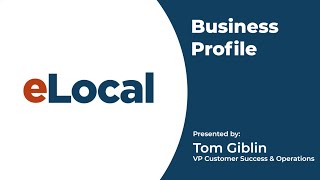 eLocal

Business Profile

Presented by:
Tom Giblin
VP Customer Success & Operations